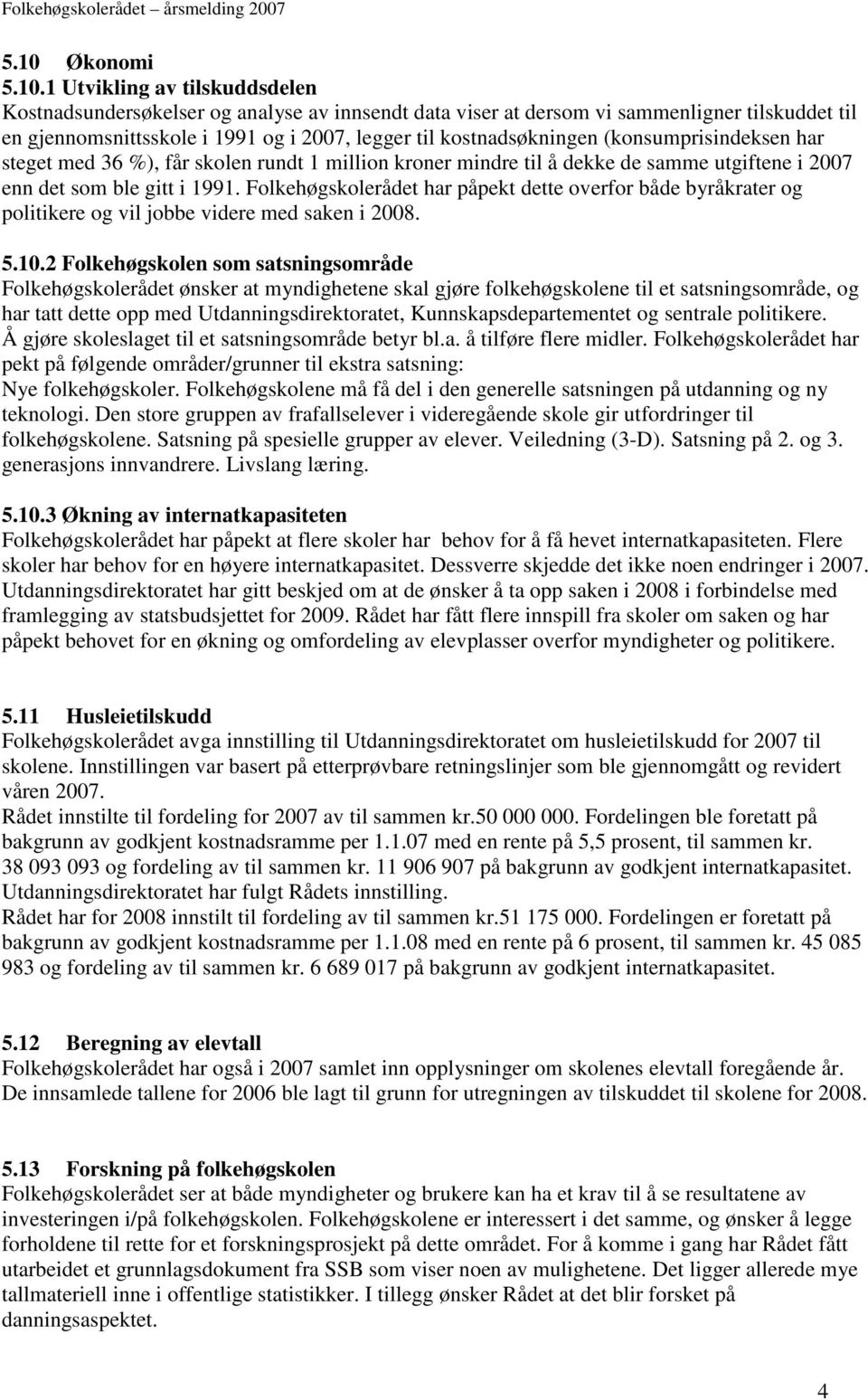 Folkehøgskolerådet – årsmelding 2007

5.10 Økonomi

5.10.1 Utvikling av tilskuddsdelen

Kostnadsundersøkelser og analyse av innsendt data viser at dersom vi sammenligner tilskuddet til en gjennomsnittsskole i 1991 og i 2007, legger til kostnadsøkningen (konsumprisindeksen har steget med 36 %), får skolen rundt 1 million kroner mindre til å dekke de samme utgiftene i 2007 enn det som ble gitt i 1991. Folkehøgskolerådet har påpekt dette overfor både byråkrater og politikere og vil jobbe videre med saken i 2008.

5.10.2 Folkehøgskolen som satsningsområde

Folkehøgskolerådet ønsker at myndighetene skal gjøre folkehøgskolene til et satsningsområde, og har tatt dette opp med Utdanningsdirektoratet, Kunnskapsdepartementet og sentrale politikere. Å gjøre skoleslaget til et satsningsområde betyr bl.a. å tilføre flere midler. Folkehøgskolerådet har pekt på følgende områder/grunner til ekstra satsning:
Nye folkehøgskoler. Folkehøgskolene må få del i den generelle satsningen på utdanning og ny teknologi. Den store gruppen av frafallselever i videregående skole gir utfordringer til folkehøgskolene. Satsning på spesielle grupper av elever. Veiledning (3-D). Satsning på 2. og 3. generasjons innvandrere. Livslang læring.

5.10.3 Økning av internatkapasiteten

Folkehøgskolerådet har påpekt at flere skoler har behov for å få hevet internatkapasiteten. Flere skoler har behov for en høyere internatkapasitet. Dessverre skjedde det ikke noen endringer i 2007. Utdanningsdirektoratet har gitt beskjed om at de ønsker å ta opp saken i 2008 i forbindelse med framlegging av statsbudsjettet for 2009. Rådet har fått flere innspill fra skoler om saken og har påpekt behovet for en økning og omfordeling av elevplasser overfor myndigheter og politikere.

5.11 Husleietilskudd

Folkehøgskolerådet avga innstilling til Utdanningsdirektoratet om husleietilskudd for 2007 til skolene. Innstillingen var basert på etterprøvbare retningslinjer som ble gjennomgått og revidert våren 2007.
Rådet innstilte til fordeling for 2007 av til sammen kr.50 000 000. Fordelingen ble foretatt på bakgrunn av godkjent kostnadsramme per 1.1.07 med en rente på 5,5 prosent, til sammen kr. 38 093 093 og fordeling av til sammen kr. 11 906 907 på bakgrunn av godkjent internatkapasitet. Utdanningsdirektoratet har fulgt Rådets innstilling.
Rådet har for 2008 innstilt til fordeling av til sammen kr.51 175 000. Fordelingen er foretatt på bakgrunn av godkjent kostnadsramme per 1.1.08 med en rente på 6 prosent, til sammen kr. 45 085 983 og fordeling av til sammen kr. 6 689 017 på bakgrunn av godkjent internatkapasitet.

5.12 Beregning av elevtall

Folkehøgskolerådet har også i 2007 samlet inn opplysninger om skolenes elevtall foregående år. De innsamlede tallene for 2006 ble lagt til grunn for utregningen av tilskuddet til skolene for 2008.

5.13 Forskning på folkehøgskolen

Folkehøgskolerådet ser at både myndigheter og brukere kan ha et krav til å se resultatene av investeringen i/på folkehøgskolen. Folkehøgskolene er interessert i det samme, og ønsker å legge forholdene til rette for et forskningsprosjekt på dette området. For å komme i gang har Rådet fått utarbeidet et grunnlagsdokument fra SSB som viser noen av mulighetene. Det ligger allerede mye tallmateriell inne i offentlige statistikker. I tillegg ønsker Rådet at det blir forsket på danningsaspektet.

4